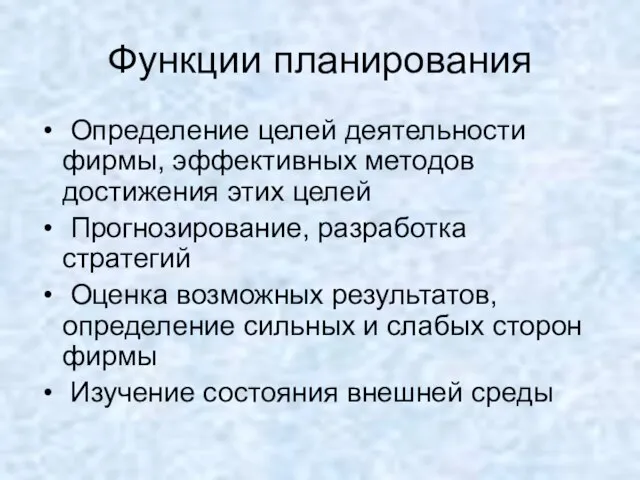 Функции планирования

• Определение целей деятельности фирмы, эффективных методов достижения этих целей
• Прогнозирование, разработка стратегий
• Оценка возможных результатов, определение сильных и слабых сторон фирмы
• Изучение состояния внешней среды